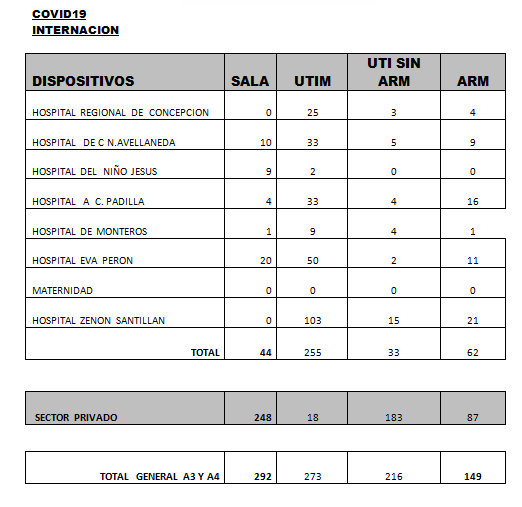 COVID19
INTERNACION

| DISPOSITIVOS | SALA | UTIM | UTI SIN ARM | ARM |
|---|---|---|---|---|
| HOSPITAL REGIONAL DE CONCEPCION | 0 | 25 | 3 | 4 |
| HOSPITAL DE C N.AVELLANEDA | 10 | 33 | 5 | 9 |
| HOSPITAL DEL NIÑO JESUS | 9 | 2 | 0 | 0 |
| HOSPITAL A C. PADILLA | 4 | 33 | 4 | 16 |
| HOSPITAL DE MONTEROS | 1 | 9 | 4 | 1 |
| HOSPITAL EVA PERON | 20 | 50 | 2 | 11 |
| MATERNIDAD | 0 | 0 | 0 | 0 |
| HOSPITAL ZENON SANTILLAN | 0 | 103 | 15 | 21 |
| TOTAL | 44 | 255 | 33 | 62 |

| SECTOR PRIVADO | 248 | 18 | 183 | 87 |
|---|---|---|---|---|

| TOTAL GENERAL A3 Y A4 | 292 | 273 | 216 | 149 |
|---|---|---|---|---|